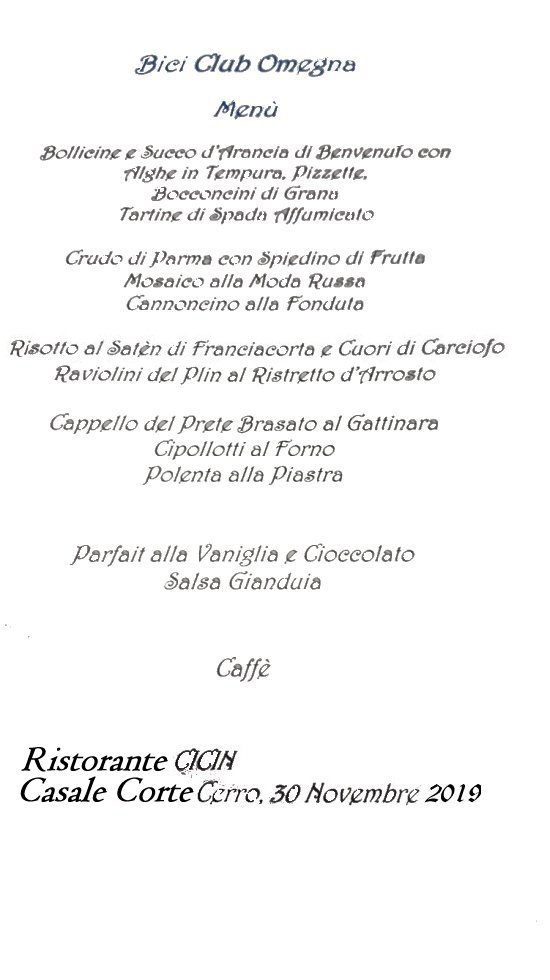 Bici Club Omegna

Menù

Bollicine e Succo d'Arancia di Benvenuto con
Alghe in Tempura, Pizzette,
Bocconcini di Grana
Tartine di Spada Affumicato

Crudo di Parma con Spiedino di Frutta
Mosaico alla Moda Russa
Cannoncino alla Fonduta

Risotto al Satèn di Franciacorta e Cuori di Carciofo
Raviolini del Plin al Ristretto d'Arrosto

Cappello del Prete Brasato al Gattinara
Cipollotti al Forno
Polenta alla Piastra

Parfait alla Vaniglia e Cioccolato
Salsa Gianduia

Caffè

Ristorante CICIN
Casale Corte Cerro, 30 Novembre 2019